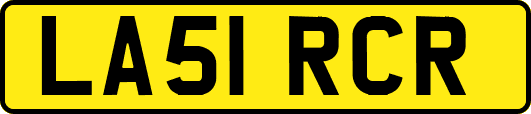 LA51 RCR